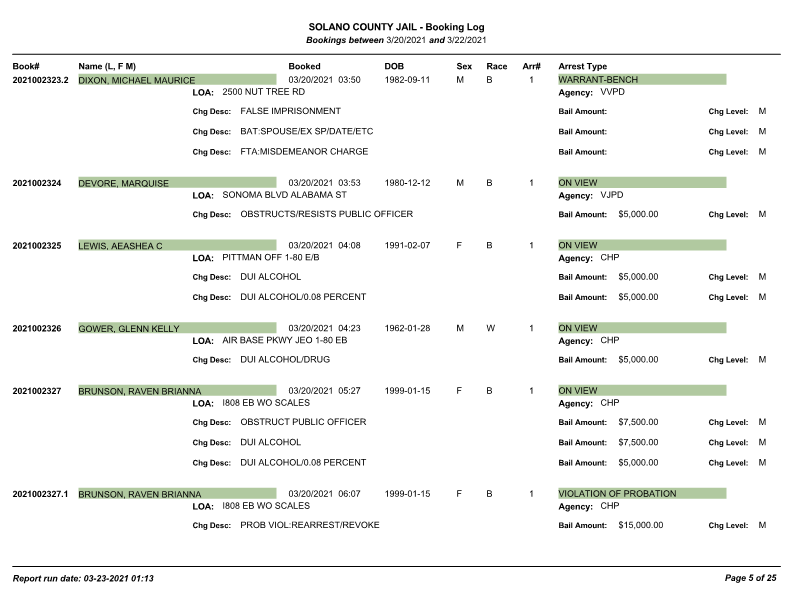 SOLANO COUNTY JAIL - Booking Log
Bookings between 3/20/2021 and 3/22/2021

Book# Name (L, F M) Booked DOB Sex Race Arr# Arrest Type

2021002323.2 DIXON, MICHAEL MAURICE 03/20/2021 03:50 1982-09-11 M B 1 WARRANT-BENCH
LOA: 2500 NUT TREE RD Agency: VVPD
Chg Desc: FALSE IMPRISONMENT Bail Amount: Chg Level: M
Chg Desc: BAT:SPOUSE/EX SP/DATE/ETC Bail Amount: Chg Level: M
Chg Desc: FTA:MISDEMEANOR CHARGE Bail Amount: Chg Level: M

2021002324 DEVORE, MARQUISE 03/20/2021 03:53 1980-12-12 M B 1 ON VIEW
LOA: SONOMA BLVD ALABAMA ST Agency: VJPD
Chg Desc: OBSTRUCTS/RESISTS PUBLIC OFFICER Bail Amount: $5,000.00 Chg Level: M

2021002325 LEWIS, AEASHEA C 03/20/2021 04:08 1991-02-07 F B 1 ON VIEW
LOA: PITTMAN OFF 1-80 E/B Agency: CHP
Chg Desc: DUI ALCOHOL Bail Amount: $5,000.00 Chg Level: M
Chg Desc: DUI ALCOHOL/0.08 PERCENT Bail Amount: $5,000.00 Chg Level: M

2021002326 GOWER, GLENN KELLY 03/20/2021 04:23 1962-01-28 M W 1 ON VIEW
LOA: AIR BASE PKWY JEO 1-80 EB Agency: CHP
Chg Desc: DUI ALCOHOL/DRUG Bail Amount: $5,000.00 Chg Level: M

2021002327 BRUNSON, RAVEN BRIANNA 03/20/2021 05:27 1999-01-15 F B 1 ON VIEW
LOA: I808 EB WO SCALES Agency: CHP
Chg Desc: OBSTRUCT PUBLIC OFFICER Bail Amount: $7,500.00 Chg Level: M
Chg Desc: DUI ALCOHOL Bail Amount: $7,500.00 Chg Level: M
Chg Desc: DUI ALCOHOL/0.08 PERCENT Bail Amount: $5,000.00 Chg Level: M

2021002327.1 BRUNSON, RAVEN BRIANNA 03/20/2021 06:07 1999-01-15 F B 1 VIOLATION OF PROBATION
LOA: I808 EB WO SCALES Agency: CHP
Chg Desc: PROB VIOL:REARREST/REVOKE Bail Amount: $15,000.00 Chg Level: M

Report run date: 03-23-2021 01:13 Page 5 of 25